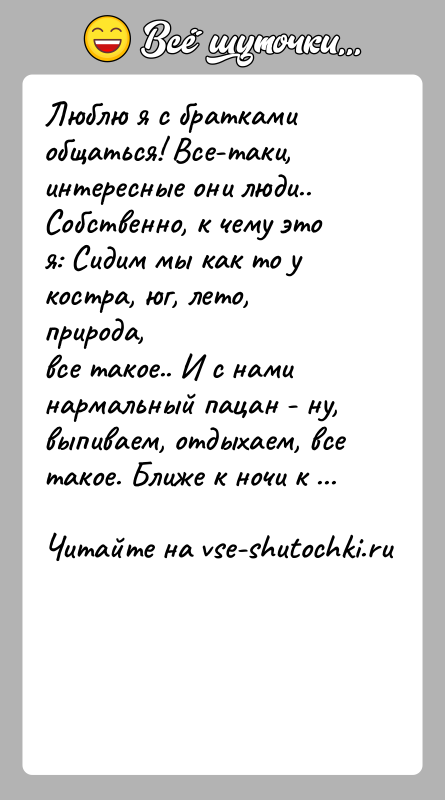 Всё шуточки...

Люблю я с братками общаться! Все-таки, интересные они люди.. Собственно, к чему это я: Сидим мы как то у костра, юг, лето, природа,
все такое.. И с нами нармальный пацан - ну, выпиваем, отдыхаем, все такое. Ближе к ночи к ...

Читайте на vse-shutochki.ru